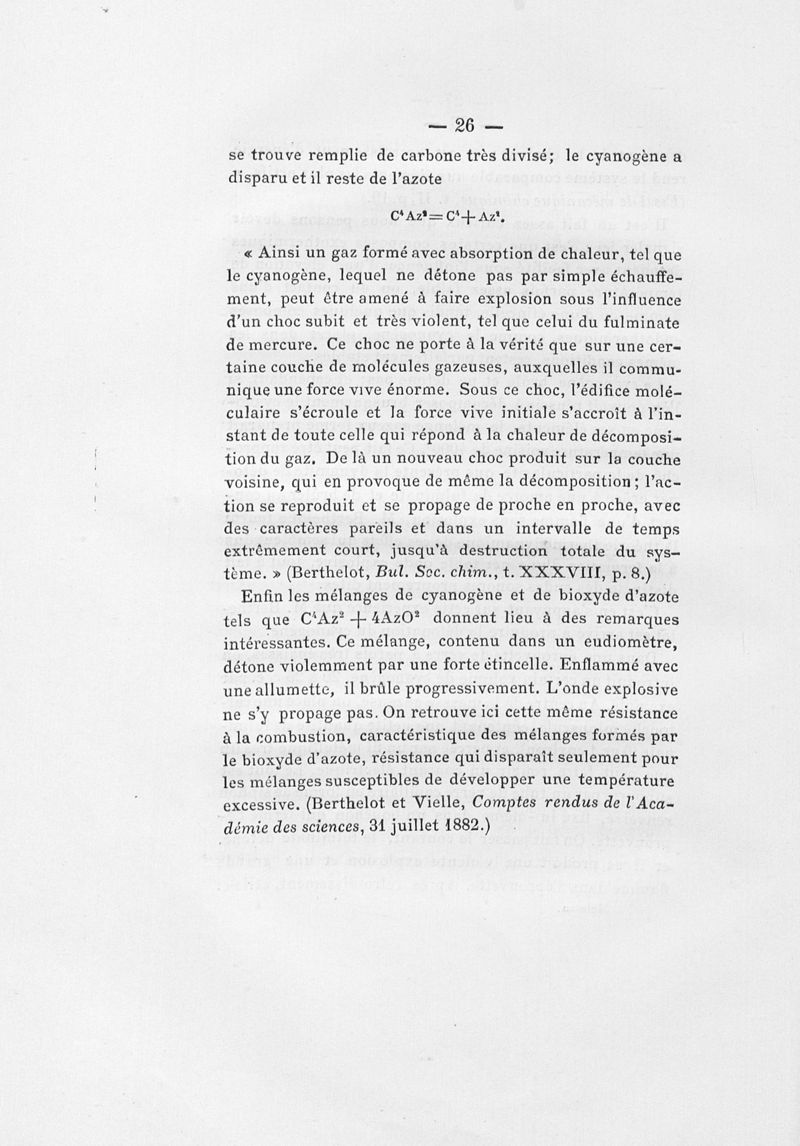 — 26 —

se trouve remplie de carbone très divisé; le cyanogène a disparu et il reste de l'azote

$C^4Az^2 = C^4 + Az^2$.

« Ainsi un gaz formé avec absorption de chaleur, tel que le cyanogène, lequel ne détone pas par simple échauffement, peut être amené à faire explosion sous l'influence d'un choc subit et très violent, tel que celui du fulminate de mercure. Ce choc ne porte à la vérité que sur une certaine couche de molécules gazeuses, auxquelles il communique une force vive énorme. Sous ce choc, l'édifice moléculaire s'écroule et la force vive initiale s'accroît à l'instant de toute celle qui répond à la chaleur de décomposition du gaz. De là un nouveau choc produit sur la couche voisine, qui en provoque de même la décomposition; l'action se reproduit et se propage de proche en proche, avec des caractères pareils et dans un intervalle de temps extrêmement court, jusqu'à destruction totale du système. » (Berthelot, Bul. Soc. chim., t. XXXVIII, p. 8.)

Enfin les mélanges de cyanogène et de bioxyde d'azote tels que $C^4Az^2 + 4AzO^2$ donnent lieu à des remarques intéressantes. Ce mélange, contenu dans un eudiomètre, détone violemment par une forte étincelle. Enflammé avec une allumette, il brûle progressivement. L'onde explosive ne s'y propage pas. On retrouve ici cette même résistance à la combustion, caractéristique des mélanges formés par le bioxyde d'azote, résistance qui disparaît seulement pour les mélanges susceptibles de développer une température excessive. (Berthelot et Vielle, Comptes rendus de l'Académie des sciences, 31 juillet 1882.)